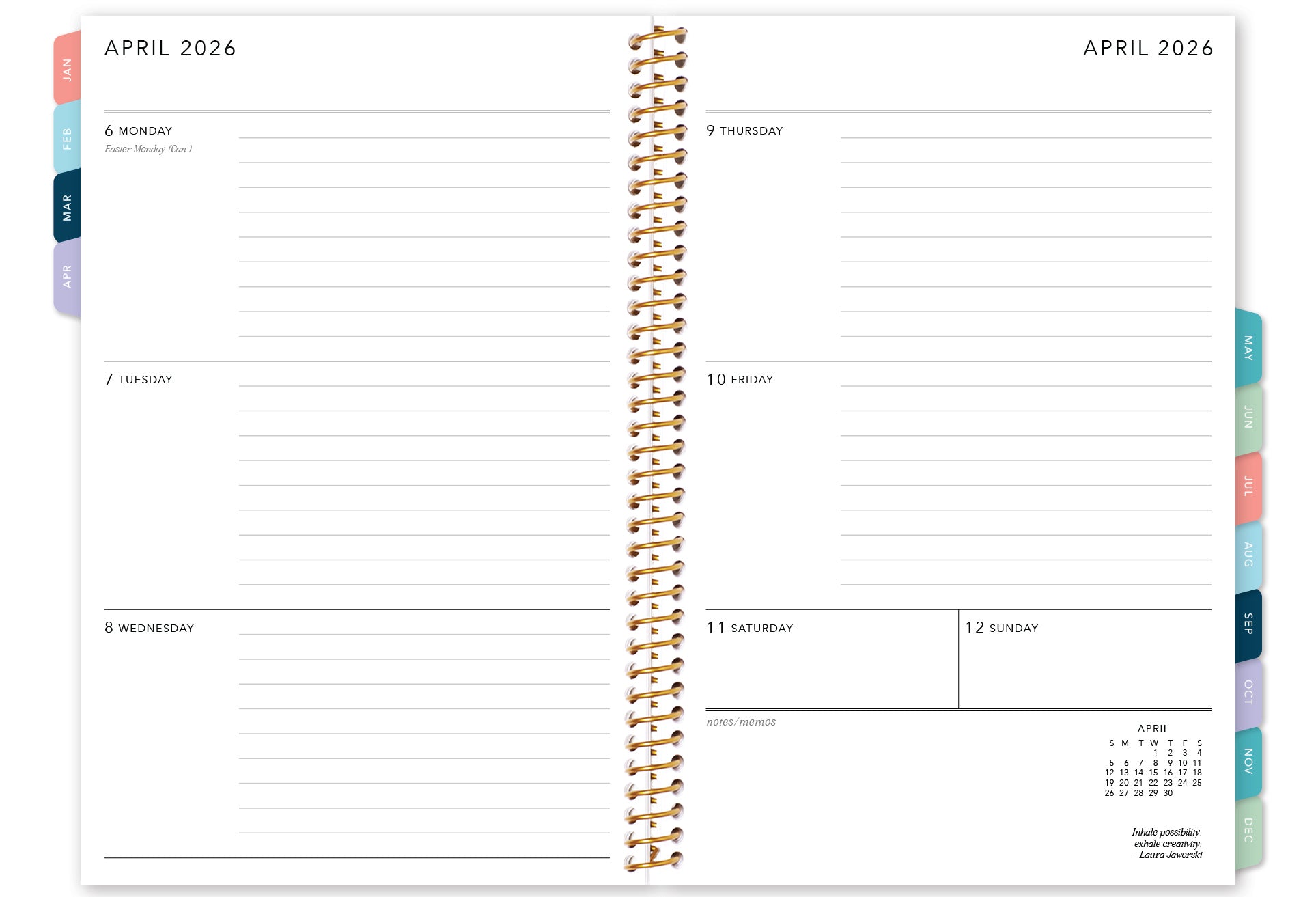 JAN
FEB
MAR
APR

APRIL 2026

6 MONDAY
Easter Monday (Can.)

7 TUESDAY

8 WEDNESDAY

APRIL 2026

9 THURSDAY

10 FRIDAY

11 SATURDAY

12 SUNDAY

notes/memos

APRIL

| S | M | T | W | T | F | S |
|---|---|---|---|---|---|---|
| | | | 1 | 2 | 3 | 4 |
| 5 | 6 | 7 | 8 | 9 | 10 | 11 |
| 12 | 13 | 14 | 15 | 16 | 17 | 18 |
| 19 | 20 | 21 | 22 | 23 | 24 | 25 |
| 26 | 27 | 28 | 29 | 30 | | |

Inhale possibility, exhale creativity. - Laura Jaworski

MAY
JUN
JUL
AUG
SEP
OCT
NOV
DEC